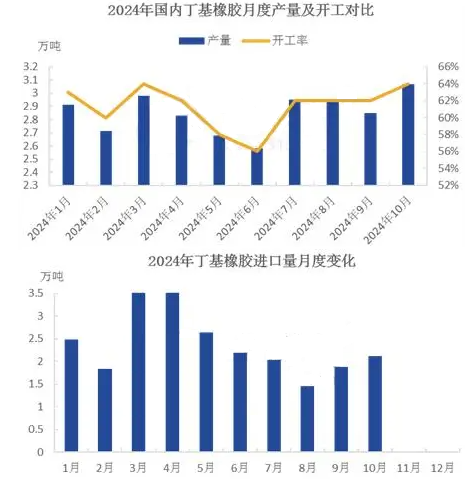 2024年国内丁基橡胶月度产量及开工对比

产量 开工率

万吨

3.2
3.1
3
2.9
2.8
2.7
2.6
2.5
2.4
2.3

66%
64%
62%
60%
58%
56%
54%
52%

2024年1月 2024年2月 2024年3月 2024年4月 2024年5月 2024年6月 2024年7月 2024年8月 2024年9月 2024年10月

2024年丁基橡胶进口量月度变化

万吨

3.5
3
2.5
2
1.5
1
0.5
0

1月 2月 3月 4月 5月 6月 7月 8月 9月 10月 11月 12月